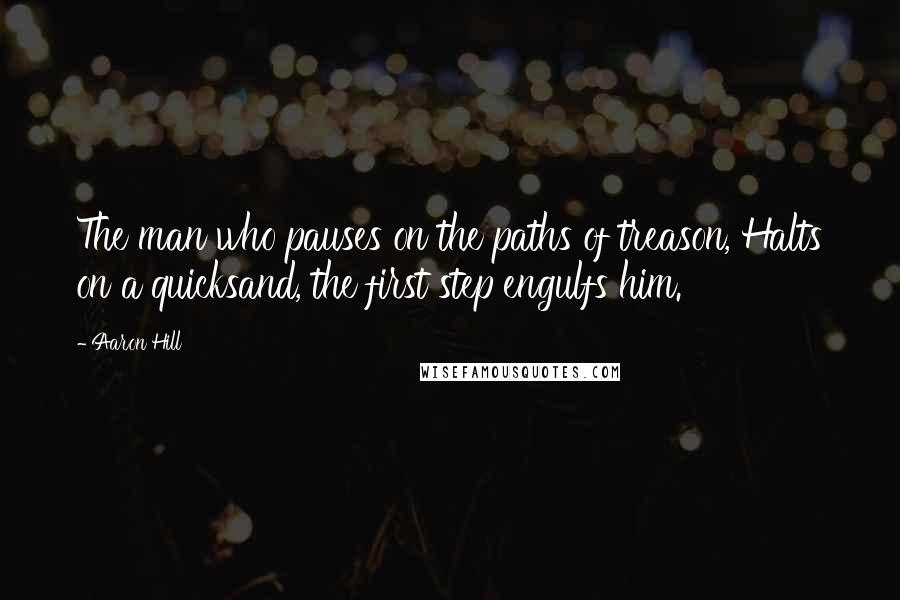 The man who pauses on the paths of treason, Halts on a quicksand, the first step engulfs him.

- Aaron Hill

WISEFAMOUSQUOTES.COM